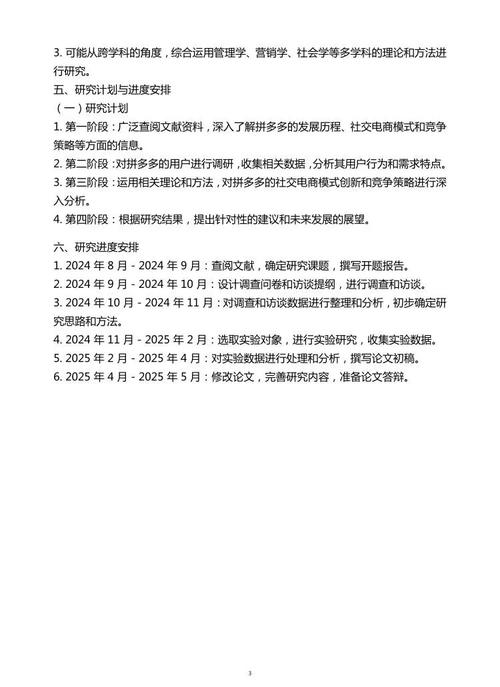 3. 可能从跨学科的角度，综合运用管理学、营销学、社会学等多学科的理论和方法进行研究。

五、研究计划与进度安排

（一）研究计划

1. 第一阶段：广泛查阅文献资料，深入了解拼多多的发展历程、社交电商模式和竞争策略等方面的信息。

2. 第二阶段：对拼多多的用户进行调研，收集相关数据，分析其用户行为和需求特点。

3. 第三阶段：运用相关理论和方法，对拼多多的社交电商模式创新和竞争策略进行深入分析。

4. 第四阶段：根据研究结果，提出针对性的建议和未来发展的展望。

六、研究进度安排

1. 2024 年 8 月 - 2024 年 9 月：查阅文献，确定研究课题，撰写开题报告。

2. 2024 年 9 月 - 2024 年 10 月：设计调查问卷和访谈提纲，进行调查和访谈。

3. 2024 年 10 月 - 2024 年 11 月：对调查和访谈数据进行整理和分析，初步确定研究思路和方法。

4. 2024 年 11 月 - 2025 年 2 月：选取实验对象，进行实验研究，收集实验数据。

5. 2025 年 2 月 - 2025 年 4 月：对实验数据进行处理和分析，撰写论文初稿。

6. 2025 年 4 月 - 2025 年 5 月：修改论文，完善研究内容，准备论文答辩。

3